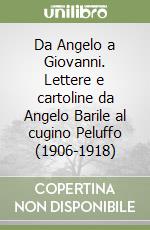 unilibro

Da Angelo a Giovanni. Lettere e cartoline da Angelo Barile al cugino Peluffo (1906-1918)

COPERTINA NON DISPONIBILE